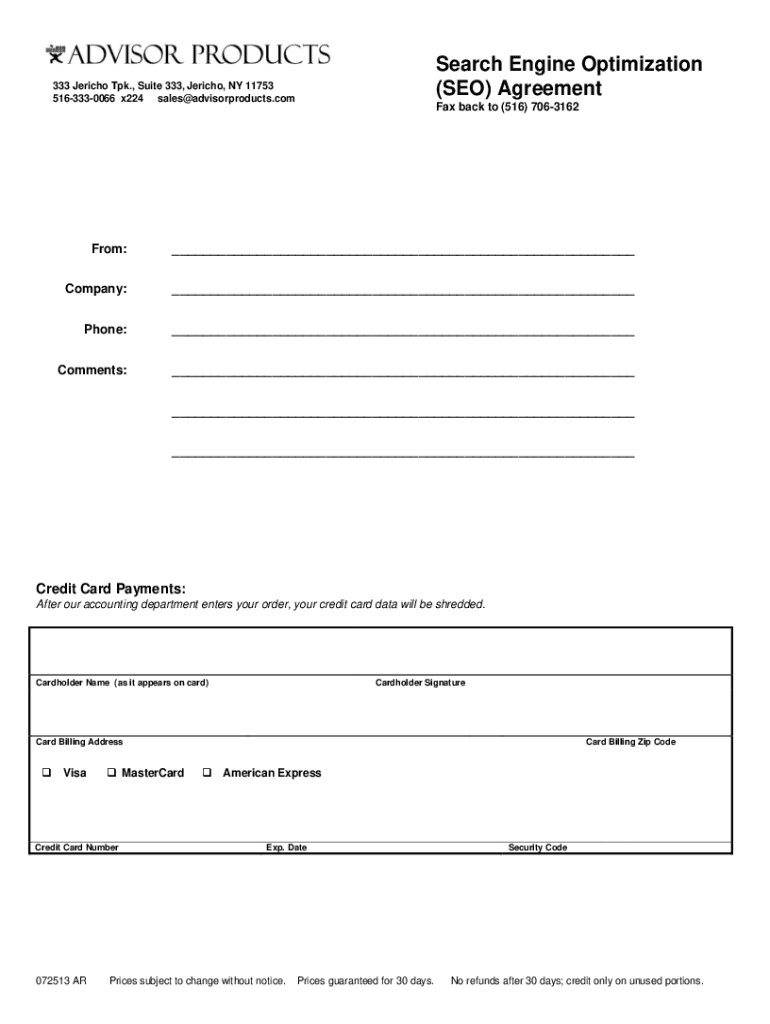 ADVISOR PRODUCTS
333 Jericho Tpk., Suite 333, Jericho, NY 11753
516-333-0066 x224 sales@advisorproducts.com

Search Engine Optimization (SEO) Agreement
Fax back to (516) 706-3162

From: ____________________

Company: ____________________

Phone: ____________________

Comments: ____________________

____________________

____________________

Credit Card Payments:
After our accounting department enters your order, your credit card data will be shredded.

Cardholder Name (as it appears on card) Cardholder Signature

Card Billing Address Card Billing Zip Code

❑ Visa ❑ MasterCard ❑ American Express

Credit Card Number Exp. Date Security Code

072513 AR Prices subject to change without notice. Prices guaranteed for 30 days. No refunds after 30 days; credit only on unused portions.